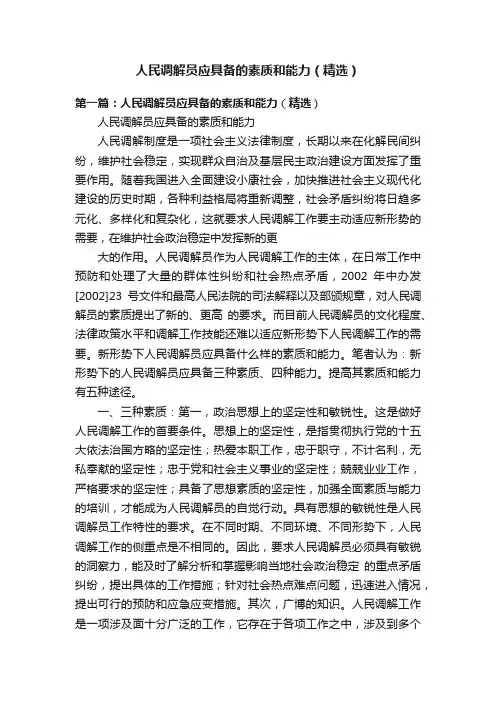 人民调解员应具备的素质和能力（精选）

第一篇：人民调解员应具备的素质和能力（精选）

人民调解员应具备的素质和能力

人民调解制度是一项社会主义法律制度，长期以来在化解民间纠纷，维护社会稳定，实现群众自治及基层民主政治建设方面发挥了重要作用。随着我国进入全面建设小康社会，加快推进社会主义现代化建设的历史时期，各种利益格局将重新调整，社会矛盾纠纷将日趋多元化、多样化和复杂化，这就要求人民调解工作要主动适应新形势的需要，在维护社会政治稳定中发挥新的更

大的作用。人民调解员作为人民调解工作的主体，在日常工作中预防和处理了大量的群体性纠纷和社会热点矛盾，2002 年中办发[2002]23 号文件和最高人民法院的司法解释以及部颁规章，对人民调解员的素质提出了新的、更高 的要求。而目前人民调解员的文化程度、法律政策水平和调解工作技能还难以适应新形势下人民调解工作的需要。新形势下人民调解员应具备什么样的素质和能力。笔者认为：新形势下的人民调解员应具备三种素质、四种能力。提高其素质和能力有五种途径。

一、三种素质：第一，政治思想上的坚定性和敏锐性。这是做好人民调解工作的首要条件。思想上的坚定性，是指贯彻执行党的十五大依法治国方略的坚定性；热爱本职工作，忠于职守，不计名利，无私奉献的坚定性；忠于党和社会主义事业的坚定性；兢兢业业工作，严格要求的坚定性；具备了思想素质的坚定性，加强全面素质与能力的培训，才能成为人民调解员的自觉行动。具有思想的敏锐性是人民调解员工作特性的要求。在不同时期、不同环境、不同形势下，人民调解工作的侧重点是不相同的。因此，要求人民调解员必须具有敏锐的洞察力，能及时了解分析和掌握影响当地社会政治稳定 的重点矛盾纠纷，提出具体的工作措施；针对社会热点难点问题，迅速进入情况，提出可行的预防和应急应变措施。其次，广博的知识。人民调解工作是一项涉及面十分广泛的工作，它存在于各项工作之中，涉及到多个